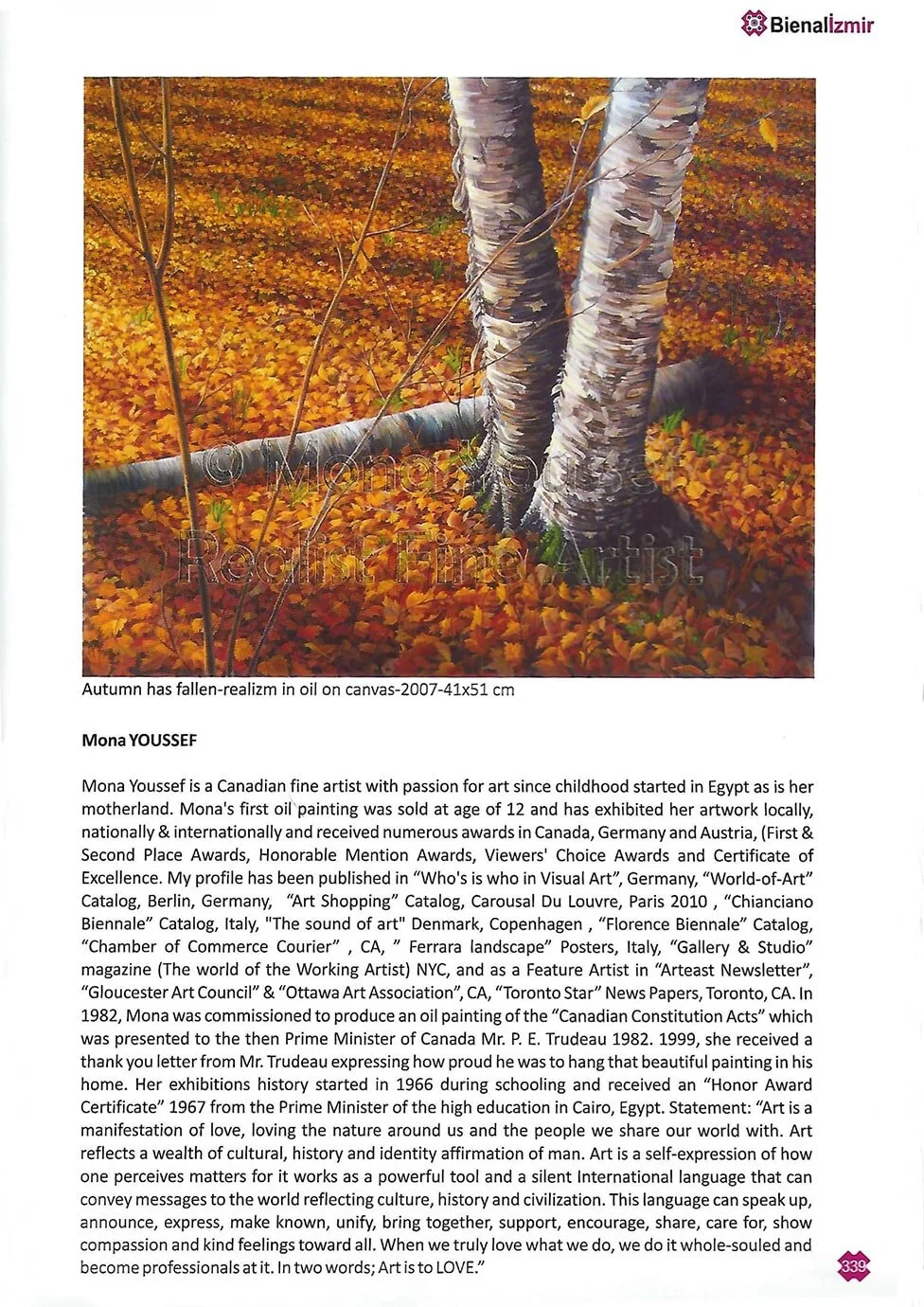 Bienalizmir

© Mona Youssef
Realist Fine Artist

Autumn has fallen-realizm in oil on canvas-2007-41x51 cm

Mona YOUSSEF

Mona Youssef is a Canadian fine artist with passion for art since childhood started in Egypt as is her motherland. Mona's first oil painting was sold at age of 12 and has exhibited her artwork locally, nationally & internationally and received numerous awards in Canada, Germany and Austria, (First & Second Place Awards, Honorable Mention Awards, Viewers' Choice Awards and Certificate of Excellence. My profile has been published in "Who's is who in Visual Art", Germany, "World-of-Art" Catalog, Berlin, Germany, "Art Shopping" Catalog, Carousal Du Louvre, Paris 2010 , "Chianciano Biennale" Catalog, Italy, "The sound of art" Denmark, Copenhagen , "Florence Biennale" Catalog, "Chamber of Commerce Courier" , CA, " Ferrara landscape" Posters, Italy, "Gallery & Studio" magazine (The world of the Working Artist) NYC, and as a Feature Artist in "Arteast Newsletter", "Gloucester Art Council" & "Ottawa Art Association", CA, "Toronto Star" News Papers, Toronto, CA. In 1982, Mona was commissioned to produce an oil painting of the "Canadian Constitution Acts" which was presented to the then Prime Minister of Canada Mr. P. E. Trudeau 1982. 1999, she received a thank you letter from Mr. Trudeau expressing how proud he was to hang that beautiful painting in his home. Her exhibitions history started in 1966 during schooling and received an "Honor Award Certificate" 1967 from the Prime Minister of the high education in Cairo, Egypt. Statement: "Art is a manifestation of love, loving the nature around us and the people we share our world with. Art reflects a wealth of cultural, history and identity affirmation of man. Art is a self-expression of how one perceives matters for it works as a powerful tool and a silent International language that can convey messages to the world reflecting culture, history and civilization. This language can speak up, announce, express, make known, unify, bring together, support, encourage, share, care for, show compassion and kind feelings toward all. When we truly love what we do, we do it whole-souled and become professionals at it. In two words; Art is to LOVE."

339